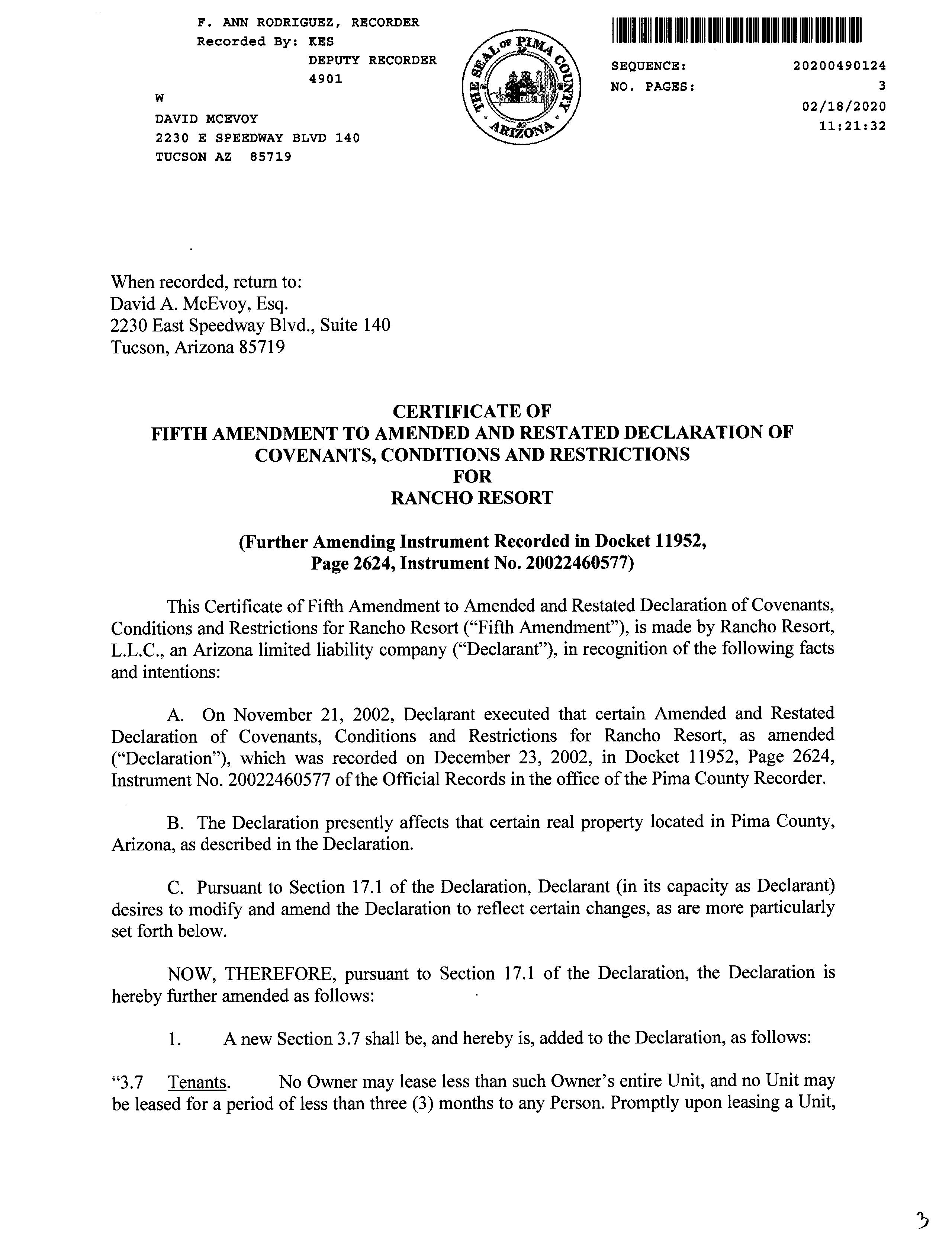 F. ANN RODRIGUEZ, RECORDER
Recorded By: KES
DEPUTY RECORDER
4901
W
DAVID MCEVOY
2230 E SPEEDWAY BLVD 140
TUCSON AZ 85719

THE SEAL OF PIMA COUNTY ARIZONA

SEQUENCE: 20200490124
NO. PAGES: 3
02/18/2020
11:21:32

When recorded, return to:
David A. McEvoy, Esq.
2230 East Speedway Blvd., Suite 140
Tucson, Arizona 85719

CERTIFICATE OF
FIFTH AMENDMENT TO AMENDED AND RESTATED DECLARATION OF COVENANTS, CONDITIONS AND RESTRICTIONS
FOR
RANCHO RESORT

(Further Amending Instrument Recorded in Docket 11952, Page 2624, Instrument No. 20022460577)

This Certificate of Fifth Amendment to Amended and Restated Declaration of Covenants, Conditions and Restrictions for Rancho Resort ("Fifth Amendment"), is made by Rancho Resort, L.L.C., an Arizona limited liability company ("Declarant"), in recognition of the following facts and intentions:

A. On November 21, 2002, Declarant executed that certain Amended and Restated Declaration of Covenants, Conditions and Restrictions for Rancho Resort, as amended ("Declaration"), which was recorded on December 23, 2002, in Docket 11952, Page 2624, Instrument No. 20022460577 of the Official Records in the office of the Pima County Recorder.

B. The Declaration presently affects that certain real property located in Pima County, Arizona, as described in the Declaration.

C. Pursuant to Section 17.1 of the Declaration, Declarant (in its capacity as Declarant) desires to modify and amend the Declaration to reflect certain changes, as are more particularly set forth below.

NOW, THEREFORE, pursuant to Section 17.1 of the Declaration, the Declaration is hereby further amended as follows:

1. A new Section 3.7 shall be, and hereby is, added to the Declaration, as follows:

"3.7 Tenants. No Owner may lease less than such Owner's entire Unit, and no Unit may be leased for a period of less than three (3) months to any Person. Promptly upon leasing a Unit,

3